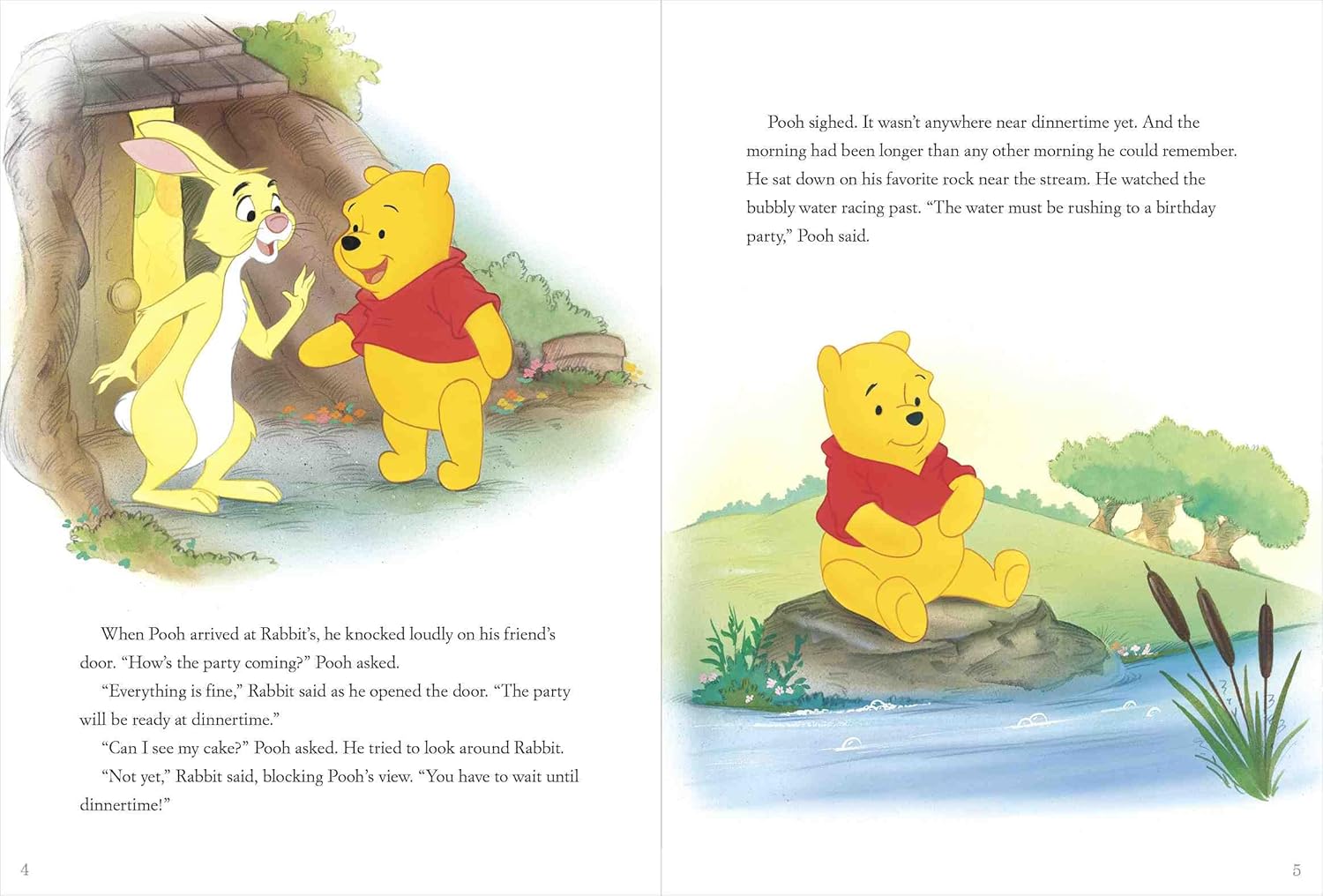 When Pooh arrived at Rabbit's, he knocked loudly on his friend's door. "How's the party coming?" Pooh asked.

"Everything is fine," Rabbit said as he opened the door. "The party will be ready at dinnertime."

"Can I see my cake?" Pooh asked. He tried to look around Rabbit.

"Not yet," Rabbit said, blocking Pooh's view. "You have to wait until dinnertime!"

4

Pooh sighed. It wasn't anywhere near dinnertime yet. And the morning had been longer than any other morning he could remember. He sat down on his favorite rock near the stream. He watched the bubbly water racing past. "The water must be rushing to a birthday party," Pooh said.

5